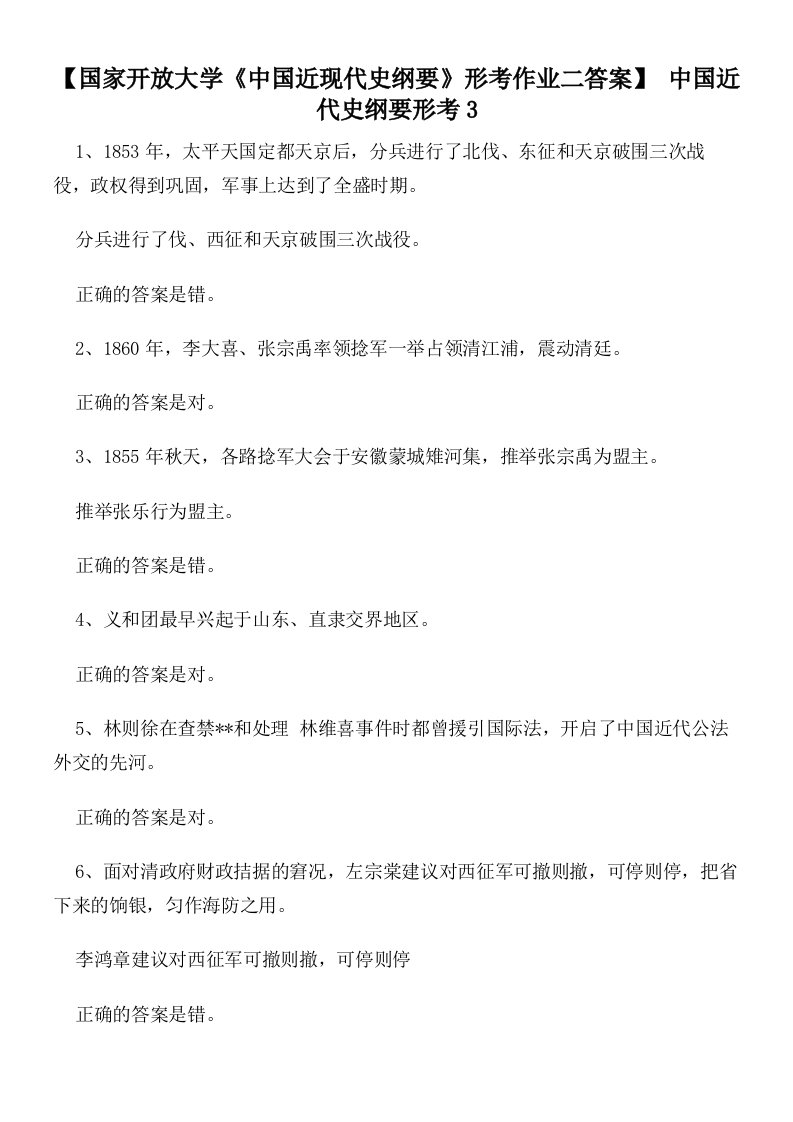 【国家开放大学《中国近现代史纲要》形考作业二答案】 中国近代史纲要形考 3

1、1853 年，太平天国定都天京后，分兵进行了北伐、东征和天京破围三次战役，政权得到巩固，军事上达到了全盛时期。

分兵进行了伐、西征和天京破围三次战役。

正确的答案是错。

2、1860 年，李大喜、张宗禹率领捻军一举占领清江浦，震动清廷。

正确的答案是对。

3、1855 年秋天，各路捻军大会于安徽蒙城雉河集，推举张宗禹为盟主。

推举张乐行为盟主。

正确的答案是错。

4、义和团最早兴起于山东、直隶交界地区。

正确的答案是对。

5、林则徐在查禁**和处理 林维喜事件时都曾援引国际法，开启了中国近代公法外交的先河。

正确的答案是对。

6、面对清政府财政拮据的窘况，左宗棠建议对西征军可撤则撤，可停则停，把省下来的饷银，匀作海防之用。

李鸿章建议对西征军可撤则撤，可停则停

正确的答案是错。